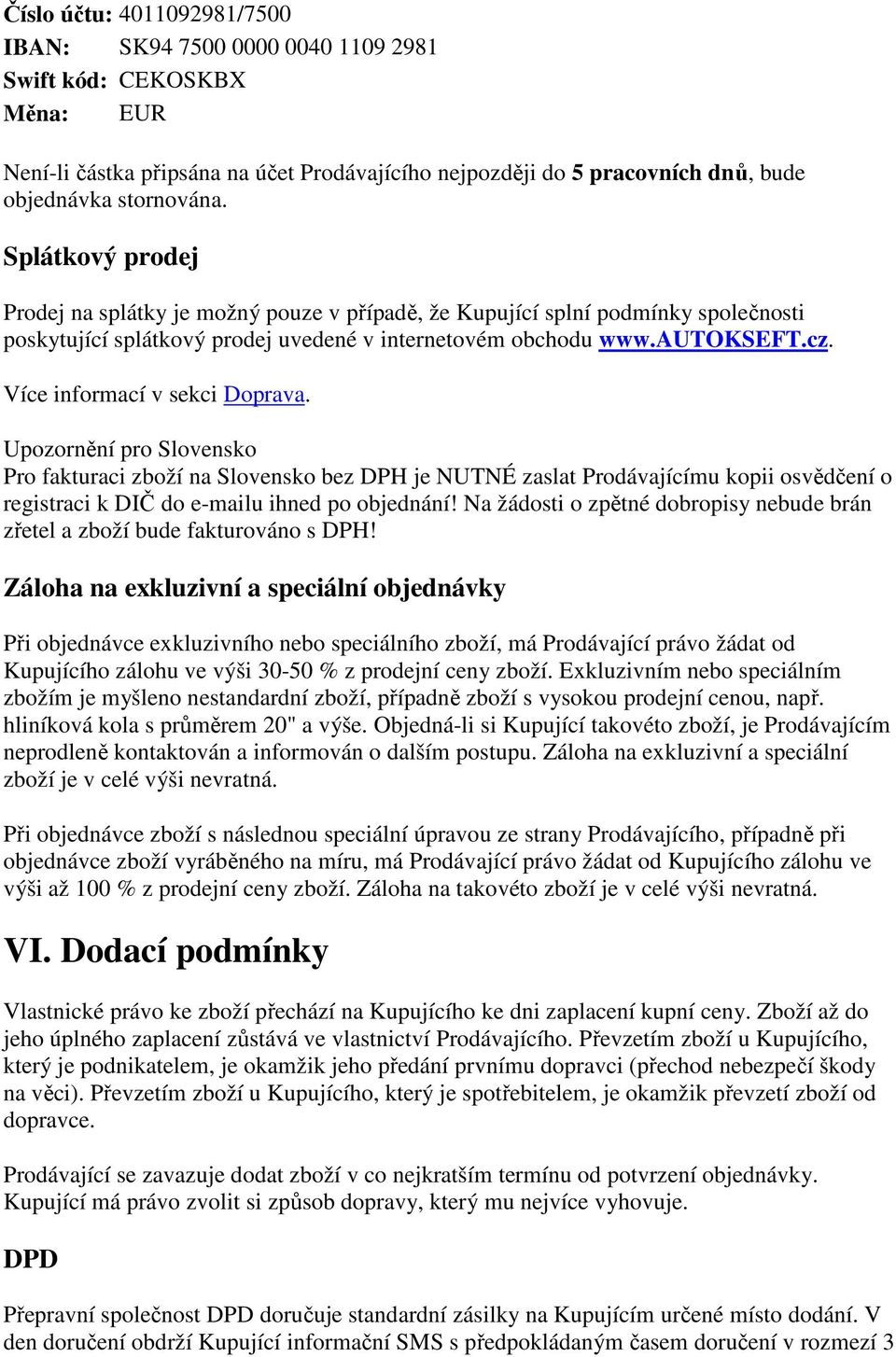 Číslo účtu: 4011092981/7500
IBAN: SK94 7500 0000 0040 1109 2981
Swift kód: CEKOSKBX
Měna: EUR

Není-li částka připsána na účet Prodávajícího nejpozději do 5 pracovních dnů, bude objednávka stornována.

Splátkový prodej

Prodej na splátky je možný pouze v případě, že Kupující splní podmínky společnosti poskytující splátkový prodej uvedené v internetovém obchodu www.AUTOKSEFT.cz.

Více informací v sekci Doprava.

Upozornění pro Slovensko
Pro fakturaci zboží na Slovensko bez DPH je NUTNÉ zaslat Prodávajícímu kopii osvědčení o registraci k DIČ do e-mailu ihned po objednání! Na žádosti o zpětné dobropisy nebude brán zřetel a zboží bude fakturováno s DPH!

Záloha na exkluzivní a speciální objednávky

Při objednávce exkluzivního nebo speciálního zboží, má Prodávající právo žádat od Kupujícího zálohu ve výši 30-50 % z prodejní ceny zboží. Exkluzivním nebo speciálním zbožím je myšleno nestandardní zboží, případně zboží s vysokou prodejní cenou, např. hliníková kola s průměrem 20" a výše. Objedná-li si Kupující takovéto zboží, je Prodávajícím neprodleně kontaktován a informován o dalším postupu. Záloha na exkluzivní a speciální zboží je v celé výši nevratná.

Při objednávce zboží s následnou speciální úpravou ze strany Prodávajícího, případně při objednávce zboží vyráběného na míru, má Prodávající právo žádat od Kupujícího zálohu ve výši až 100 % z prodejní ceny zboží. Záloha na takovéto zboží je v celé výši nevratná.

VI. Dodací podmínky

Vlastnické právo ke zboží přechází na Kupujícího ke dni zaplacení kupní ceny. Zboží až do jeho úplného zaplacení zůstává ve vlastnictví Prodávajícího. Převzetím zboží u Kupujícího, který je podnikatelem, je okamžik jeho předání prvnímu dopravci (přechod nebezpečí škody na věci). Převzetím zboží u Kupujícího, který je spotřebitelem, je okamžik převzetí zboží od dopravce.

Prodávající se zavazuje dodat zboží v co nejkratším termínu od potvrzení objednávky. Kupující má právo zvolit si způsob dopravy, který mu nejvíce vyhovuje.

DPD

Přepravní společnost DPD doručuje standardní zásilky na Kupujícím určené místo dodání. V den doručení obdrží Kupující informační SMS s předpokládaným časem doručení v rozmezí 3